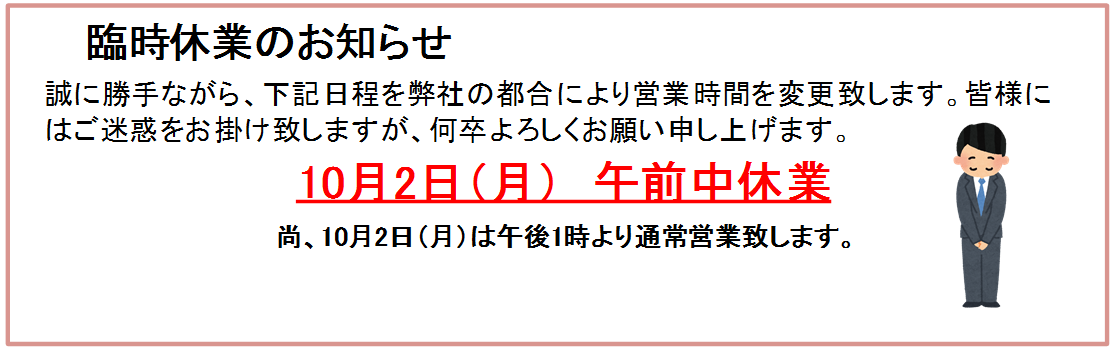 臨時休業のお知らせ

誠に勝手ながら、下記日程を弊社の都合により営業時間を変更致します。皆様にはご迷惑をお掛け致しますが、何卒よろしくお願い申し上げます。

10月2日（月）　午前中休業

尚、10月2日（月）は午後1時より通常営業致します。